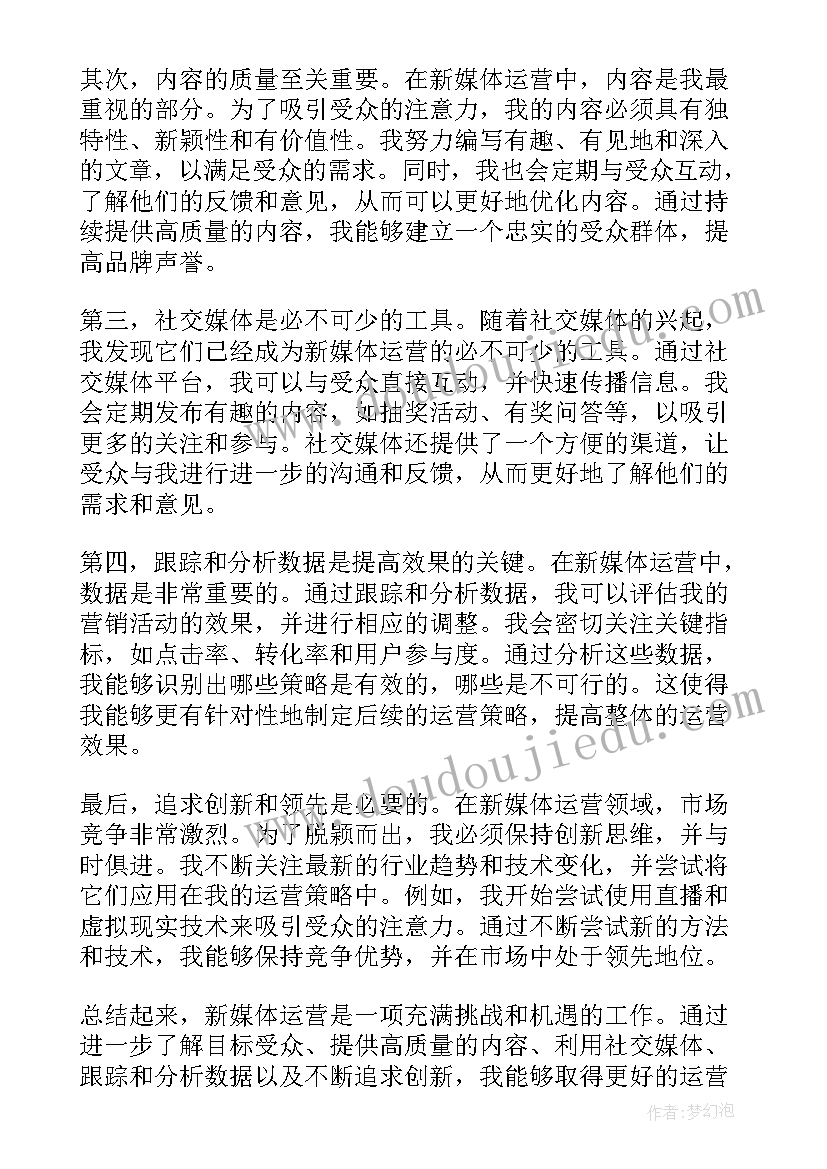 其次，内容的质量至关重要。在新媒体运营中，内容是我最重视的部分。为了吸引受众的注意力，我的内容必须具有独特性、新颖性和有价值性。我努力编写有趣、有见地和深入的文章，以满足受众的需求。同时，我也会定期与受众互动，了解他们的反馈和意见，从而可以更好地优化内容。通过持续提供高质量的内容，我能够建立一个忠实的受众群体，提高品牌声誉。

第三，社交媒体是必不可少的工具。随着社交媒体的兴起，我发现它们已经成为新媒体运营的必不可少的工具。通过社交媒体平台，我可以与受众直接互动，并快速传播信息。我会定期发布有趣的内容，如抽奖活动、有奖问答等，以吸引更多的关注和参与。社交媒体还提供了一个方便的渠道，让受众与我进行进一步的沟通和反馈，从而更好地了解他们的需求和意见。

第四，跟踪和分析数据是提高效果的关键。在新媒体运营中，数据是非常重要的。通过跟踪和分析数据，我可以评估我的营销活动的效果，并进行相应的调整。我会密切关注关键指标，如点击率、转化率和用户参与度。通过分析这些数据，我能够识别出哪些策略是有效的，哪些是不可行的。这使得我能够更有针对性地制定后续的运营策略，提高整体的运营效果。

最后，追求创新和领先是必要的。在新媒体运营领域，市场竞争非常激烈。为了脱颖而出，我必须保持创新思维，并与时俱进。我不断关注最新的行业趋势和技术变化，并尝试将它们应用在我的运营策略中。例如，我开始尝试使用直播和虚拟现实技术来吸引受众的注意力。通过不断尝试新的方法和技术，我能够保持竞争优势，并在市场中处于领先地位。

总结起来，新媒体运营是一项充满挑战和机遇的工作。通过进一步了解目标受众、提供高质量的内容、利用社交媒体、跟踪和分析数据以及不断追求创新，我能够取得更好的运营

www.doudoujiedu.com

作者：梦幻泡